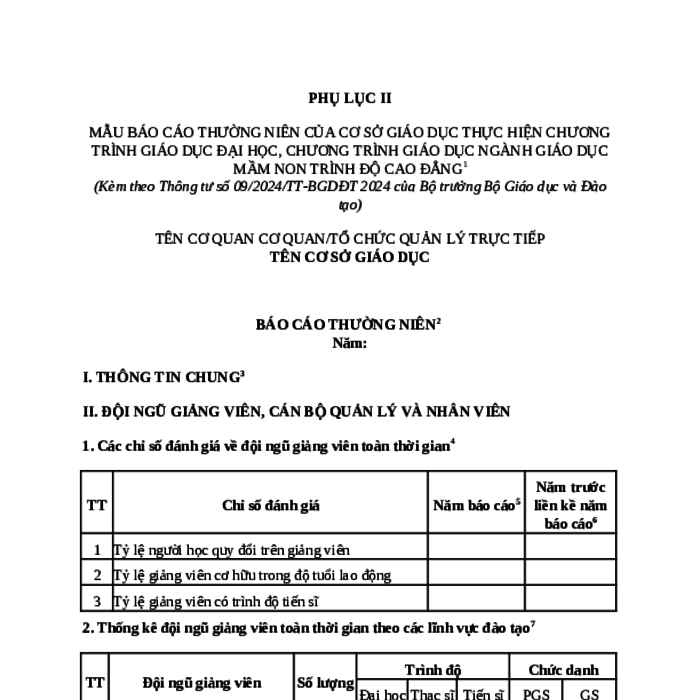 PHỤ LỤC II

MẪU BÁO CÁO THƯỜNG NIÊN CỦA CƠ SỞ GIÁO DỤC THỰC HIỆN CHƯƠNG TRÌNH GIÁO DỤC ĐẠI HỌC, CHƯƠNG TRÌNH GIÁO DỤC NGÀNH GIÁO DỤC MẦM NON TRÌNH ĐỘ CAO ĐẲNG$^1$
(Kèm theo Thông tư số 09/2024/TT-BGDĐT 2024 của Bộ trưởng Bộ Giáo dục và Đào tạo)

TÊN CƠ QUAN CƠ QUAN/TỔ CHỨC QUẢN LÝ TRỰC TIẾP
TÊN CƠ SỞ GIÁO DỤC

BÁO CÁO THƯỜNG NIÊN$^2$
Năm:

I. THÔNG TIN CHUNG$^3$

II. ĐỘI NGŨ GIẢNG VIÊN, CÁN BỘ QUẢN LÝ VÀ NHÂN VIÊN

1. Các chỉ số đánh giá về đội ngũ giảng viên toàn thời gian$^4$

| TT | Chỉ số đánh giá | Năm báo cáo$^5$ | Năm trước liền kề năm báo cáo$^6$ |
|---|---|---|---|
| 1 | Tỷ lệ người học quy đổi trên giảng viên | | |
| 2 | Tỷ lệ giảng viên cơ hữu trong độ tuổi lao động | | |
| 3 | Tỷ lệ giảng viên có trình độ tiến sĩ | | |

2. Thống kê đội ngũ giảng viên toàn thời gian theo các lĩnh vực đào tạo$^7$

| TT | Đội ngũ giảng viên | Số lượng | Trình độ | | | Chức danh | |
|---|---|---|---|---|---|---|---|
| | | | Đại học | Thạc sĩ | Tiến sĩ | PGS | GS |